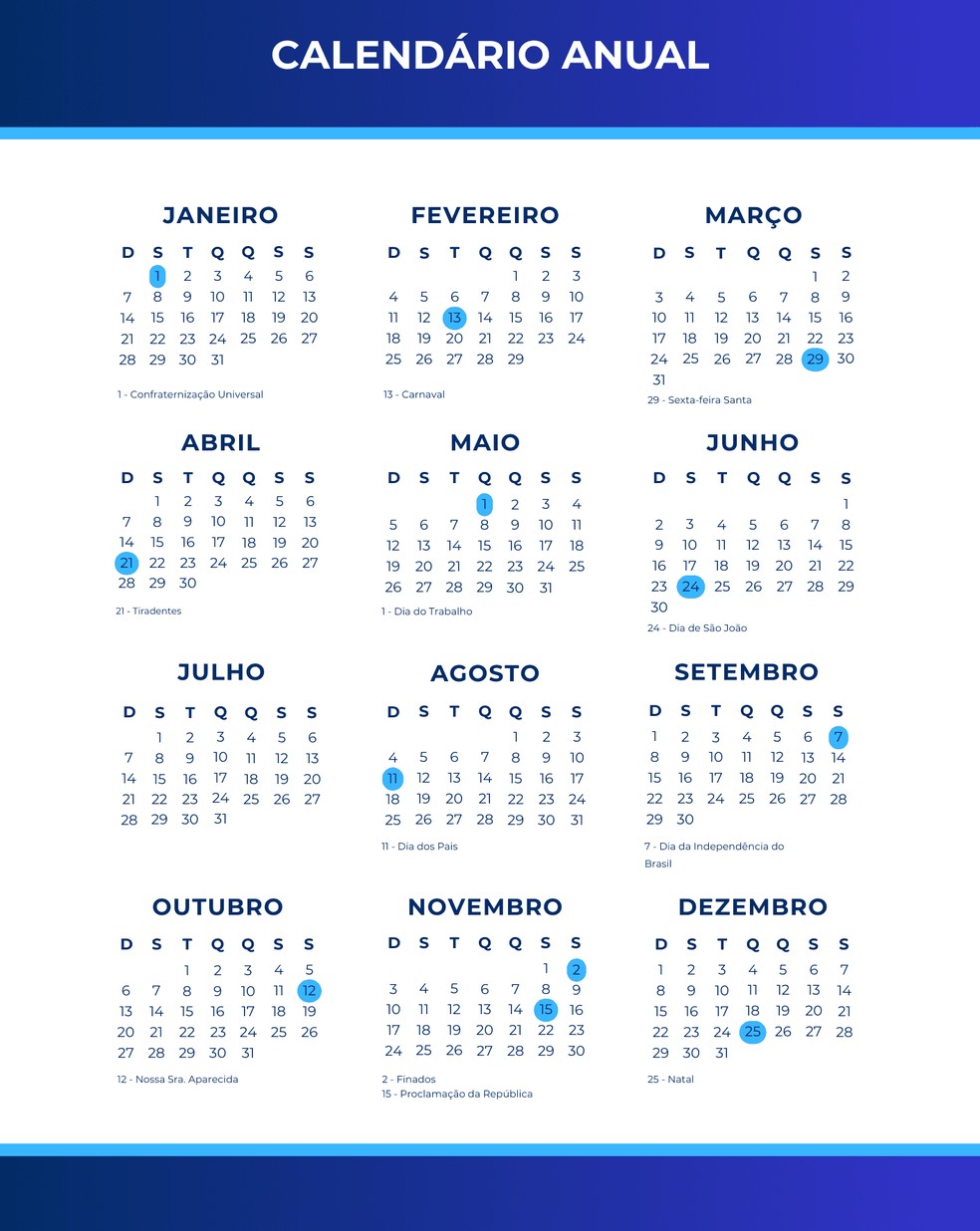 CALENDÁRIO ANUAL

JANEIRO

| D | S | T | Q | Q | S | S |
|---|---|---|---|---|---|---|
|  | 1 | 2 | 3 | 4 | 5 | 6 |
| 7 | 8 | 9 | 10 | 11 | 12 | 13 |
| 14 | 15 | 16 | 17 | 18 | 19 | 20 |
| 21 | 22 | 23 | 24 | 25 | 26 | 27 |
| 28 | 29 | 30 | 31 |  |  |  |

1 - Confraternização Universal

FEVEREIRO

| D | S | T | Q | Q | S | S |
|---|---|---|---|---|---|---|
|  |  |  |  | 1 | 2 | 3 |
| 4 | 5 | 6 | 7 | 8 | 9 | 10 |
| 11 | 12 | 13 | 14 | 15 | 16 | 17 |
| 18 | 19 | 20 | 21 | 22 | 23 | 24 |
| 25 | 26 | 27 | 28 | 29 |  |  |

13 - Carnaval

MARÇO

| D | S | T | Q | Q | S | S |
|---|---|---|---|---|---|---|
|  |  |  |  |  | 1 | 2 |
| 3 | 4 | 5 | 6 | 7 | 8 | 9 |
| 10 | 11 | 12 | 13 | 14 | 15 | 16 |
| 17 | 18 | 19 | 20 | 21 | 22 | 23 |
| 24 | 25 | 26 | 27 | 28 | 29 | 30 |
| 31 |  |  |  |  |  |  |

29 - Sexta-feira Santa

ABRIL

| D | S | T | Q | Q | S | S |
|---|---|---|---|---|---|---|
|  | 1 | 2 | 3 | 4 | 5 | 6 |
| 7 | 8 | 9 | 10 | 11 | 12 | 13 |
| 14 | 15 | 16 | 17 | 18 | 19 | 20 |
| 21 | 22 | 23 | 24 | 25 | 26 | 27 |
| 28 | 29 | 30 |  |  |  |  |

21 - Tiradentes

MAIO

| D | S | T | Q | Q | S | S |
|---|---|---|---|---|---|---|
|  |  |  | 1 | 2 | 3 | 4 |
| 5 | 6 | 7 | 8 | 9 | 10 | 11 |
| 12 | 13 | 14 | 15 | 16 | 17 | 18 |
| 19 | 20 | 21 | 22 | 23 | 24 | 25 |
| 26 | 27 | 28 | 29 | 30 | 31 |  |

1 - Dia do Trabalho

JUNHO

| D | S | T | Q | Q | S | S |
|---|---|---|---|---|---|---|
|  |  |  |  |  |  | 1 |
| 2 | 3 | 4 | 5 | 6 | 7 | 8 |
| 9 | 10 | 11 | 12 | 13 | 14 | 15 |
| 16 | 17 | 18 | 19 | 20 | 21 | 22 |
| 23 | 24 | 25 | 26 | 27 | 28 | 29 |
| 30 |  |  |  |  |  |  |

24 - Dia de São João

JULHO

| D | S | T | Q | Q | S | S |
|---|---|---|---|---|---|---|
|  | 1 | 2 | 3 | 4 | 5 | 6 |
| 7 | 8 | 9 | 10 | 11 | 12 | 13 |
| 14 | 15 | 16 | 17 | 18 | 19 | 20 |
| 21 | 22 | 23 | 24 | 25 | 26 | 27 |
| 28 | 29 | 30 | 31 |  |  |  |

AGOSTO

| D | S | T | Q | Q | S | S |
|---|---|---|---|---|---|---|
|  |  |  |  | 1 | 2 | 3 |
| 4 | 5 | 6 | 7 | 8 | 9 | 10 |
| 11 | 12 | 13 | 14 | 15 | 16 | 17 |
| 18 | 19 | 20 | 21 | 22 | 23 | 24 |
| 25 | 26 | 27 | 28 | 29 | 30 | 31 |

11 - Dia dos Pais

SETEMBRO

| D | S | T | Q | Q | S | S |
|---|---|---|---|---|---|---|
| 1 | 2 | 3 | 4 | 5 | 6 | 7 |
| 8 | 9 | 10 | 11 | 12 | 13 | 14 |
| 15 | 16 | 17 | 18 | 19 | 20 | 21 |
| 22 | 23 | 24 | 25 | 26 | 27 | 28 |
| 29 | 30 |  |  |  |  |  |

7 - Dia da Independência do Brasil

OUTUBRO

| D | S | T | Q | Q | S | S |
|---|---|---|---|---|---|---|
|  |  | 1 | 2 | 3 | 4 | 5 |
| 6 | 7 | 8 | 9 | 10 | 11 | 12 |
| 13 | 14 | 15 | 16 | 17 | 18 | 19 |
| 20 | 21 | 22 | 23 | 24 | 25 | 26 |
| 27 | 28 | 29 | 30 | 31 |  |  |

12 - Nossa Sra. Aparecida

NOVEMBRO

| D | S | T | Q | Q | S | S |
|---|---|---|---|---|---|---|
|  |  |  |  |  | 1 | 2 |
| 3 | 4 | 5 | 6 | 7 | 8 | 9 |
| 10 | 11 | 12 | 13 | 14 | 15 | 16 |
| 17 | 18 | 19 | 20 | 21 | 22 | 23 |
| 24 | 25 | 26 | 27 | 28 | 29 | 30 |

2 - Finados
15 - Proclamação da República

DEZEMBRO

| D | S | T | Q | Q | S | S |
|---|---|---|---|---|---|---|
| 1 | 2 | 3 | 4 | 5 | 6 | 7 |
| 8 | 9 | 10 | 11 | 12 | 13 | 14 |
| 15 | 16 | 17 | 18 | 19 | 20 | 21 |
| 22 | 23 | 24 | 25 | 26 | 27 | 28 |
| 29 | 30 | 31 |  |  |  |  |

25 - Natal